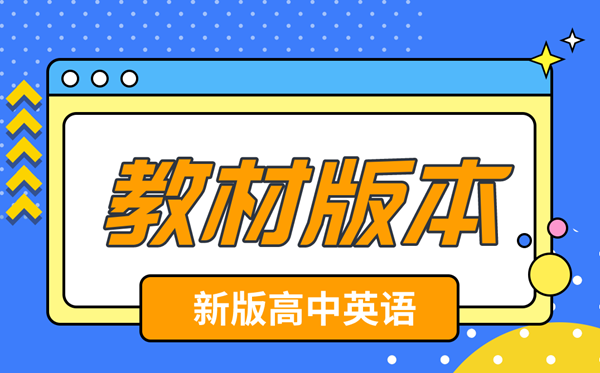 教材版本

新版高中英语